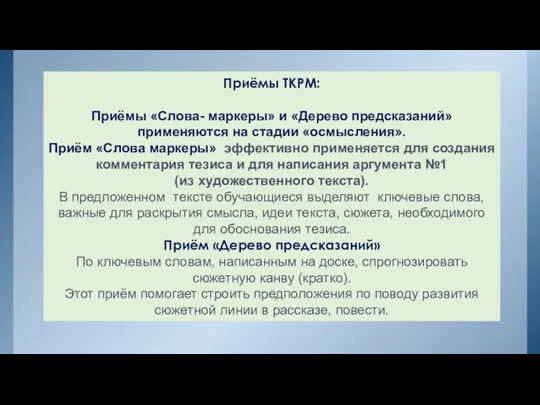 Приёмы ТКРМ:

Приёмы «Слова- маркеры» и «Дерево предсказаний» применяются на стадии «осмысления».
Приём «Слова маркеры» эффективно применяется для создания комментария тезиса и для написания аргумента №1 (из художественного текста).
В предложенном тексте обучающиеся выделяют ключевые слова, важные для раскрытия смысла, идеи текста, сюжета, необходимого для обоснования тезиса.
Приём «Дерево предсказаний»
По ключевым словам, написанным на доске, спрогнозировать сюжетную канву (кратко).
Этот приём помогает строить предположения по поводу развития сюжетной линии в рассказе, повести.